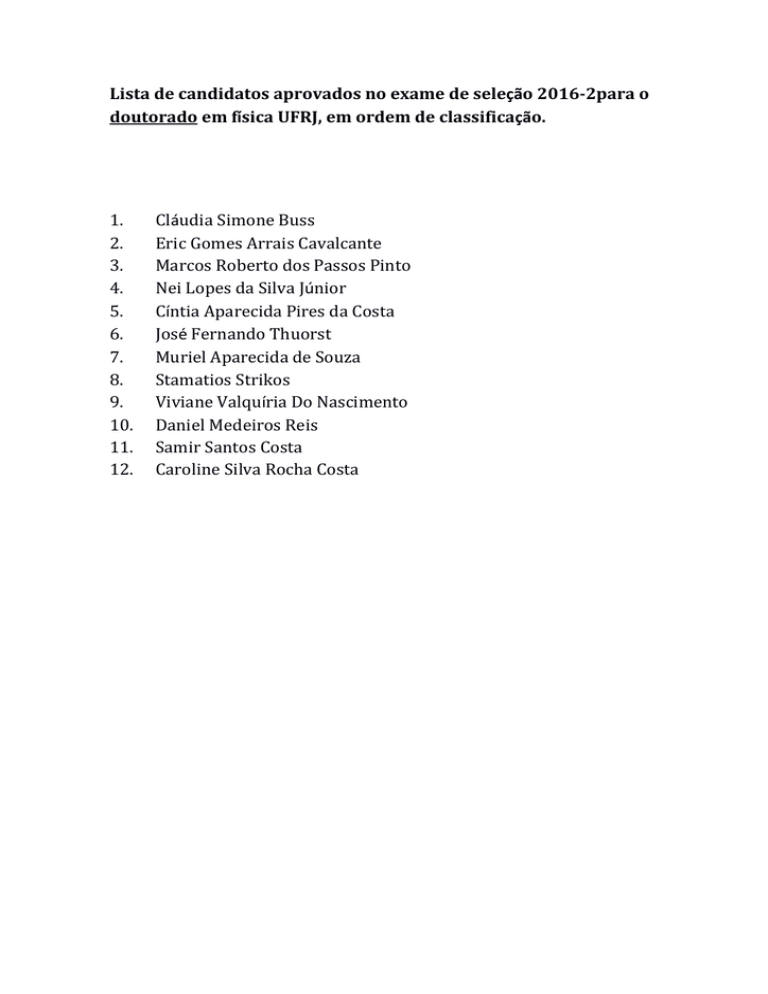 Lista de candidatos aprovados no exame de seleção 2016-2para o doutorado em física UFRJ, em ordem de classificação.

1. Cláudia Simone Buss
2. Eric Gomes Arrais Cavalcante
3. Marcos Roberto dos Passos Pinto
4. Nei Lopes da Silva Júnior
5. Cíntia Aparecida Pires da Costa
6. José Fernando Thuorst
7. Muriel Aparecida de Souza
8. Stamatios Strikos
9. Viviane Valquíria Do Nascimento
10. Daniel Medeiros Reis
11. Samir Santos Costa
12. Caroline Silva Rocha Costa